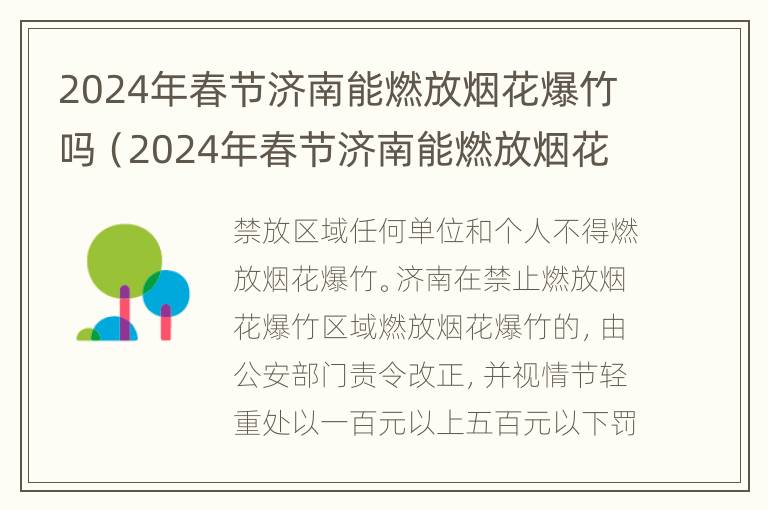 2024年春节济南能燃放烟花爆竹吗（2024年春节济南能燃放烟花

禁放区域任何单位和个人不得燃放烟花爆竹。济南在禁止燃放烟花爆竹区域燃放烟花爆竹的，由公安部门责令改正，并视情节轻重处以一百元以上五百元以下罚